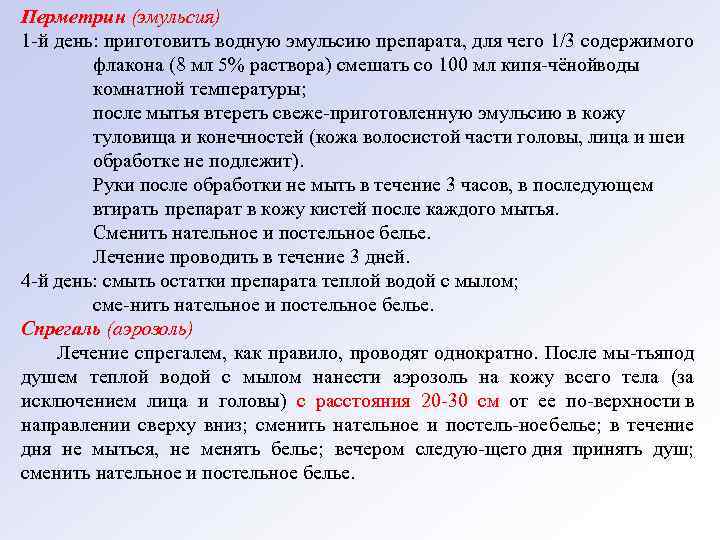 Перметрин (эмульсия)
1-й день: приготовить водную эмульсию препарата, для чего 1/3 содержимого флакона (8 мл 5% раствора) смешать со 100 мл кипя-чёнойводы комнатной температуры;
после мытья втереть свеже-приготовленную эмульсию в кожу туловища и конечностей (кожа волосистой части головы, лица и шеи обработке не подлежит).
Руки после обработки не мыть в течение 3 часов, в последующем втирать препарат в кожу кистей после каждого мытья.
Сменить нательное и постельное белье.
Лечение проводить в течение 3 дней.
4-й день: смыть остатки препарата теплой водой с мылом;
сме-нить нательное и постельное белье.
Спрегаль (аэрозоль)
Лечение спрегалем, как правило, проводят однократно. После мы-тьяпод душем теплой водой с мылом нанести аэрозоль на кожу всего тела (за исключением лица и головы) с расстояния 20-30 см от ее по-верхности в направлении сверху вниз; сменить нательное и постель-ноебелье; в течение дня не мыться, не менять белье; вечером следую-щего дня принять душ; сменить нательное и постельное белье.